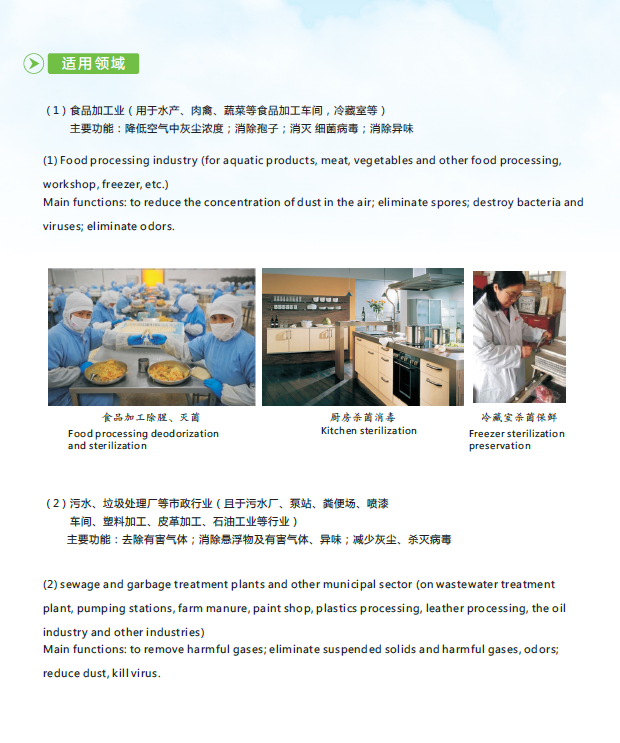 适用领域

（1）食品加工业（用于水产、肉禽、蔬菜等食品加工车间，冷藏室等）
主要功能：降低空气中灰尘浓度；消除孢子；消灭 细菌病毒；消除异味

(1) Food processing industry (for aquatic products, meat, vegetables and other food processing, workshop, freezer, etc.)
Main functions: to reduce the concentration of dust in the air; eliminate spores; destroy bacteria and viruses; eliminate odors.

食品加工除腥、灭菌
Food processing deodorization and sterilization

厨房杀菌消毒
Kitchen sterilization

冷藏室杀菌保鲜
Freezer sterilization preservation

（2）污水、垃圾处理厂等市政行业（且于污水厂、泵站、粪便场、喷漆车间、塑料加工、皮革加工、石油工业等行业）
主要功能：去除有害气体；消除悬浮物及有害气体、异味；减少灰尘、杀灭病毒

(2) sewage and garbage treatment plants and other municipal sector (on wastewater treatment plant, pumping stations, farm manure, paint shop, plastics processing, leather processing, the oil industry and other industries)
Main functions: to remove harmful gases; eliminate suspended solids and harmful gases, odors; reduce dust, kill virus.